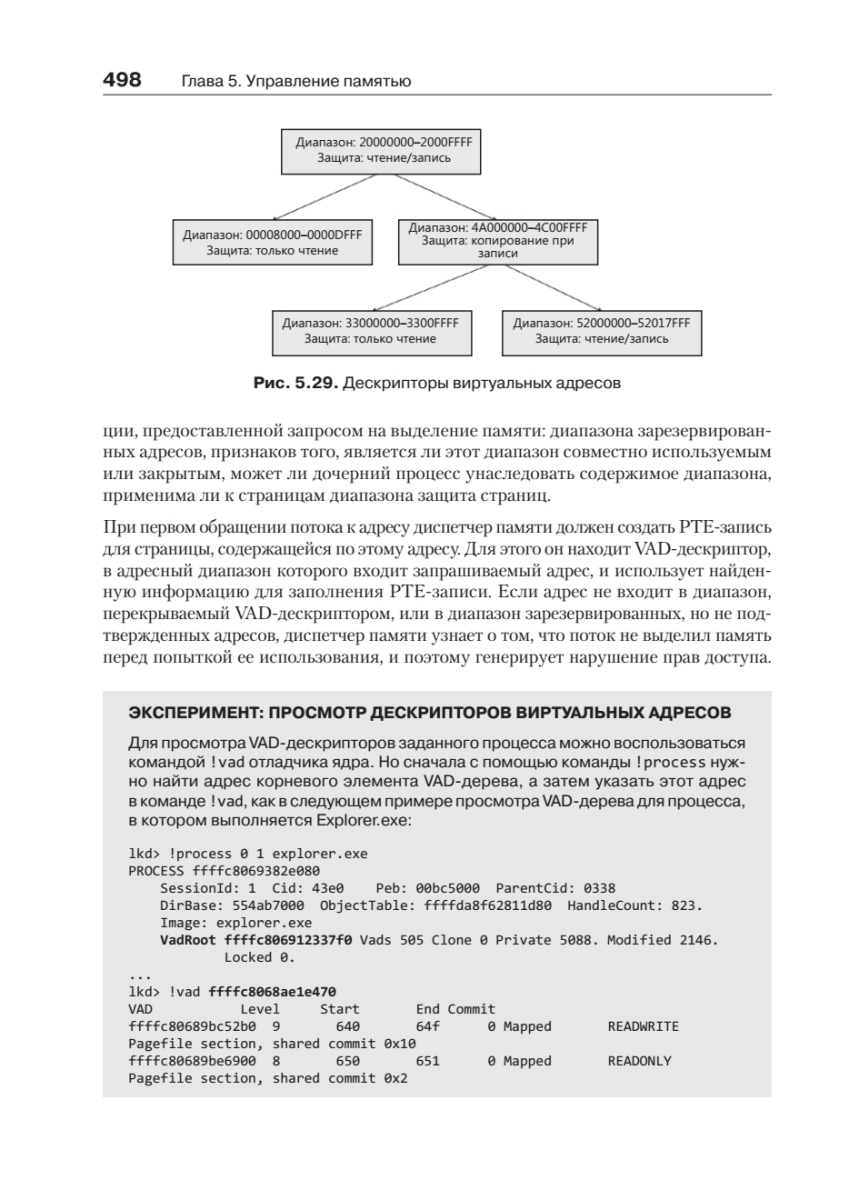 498 Глава 5. Управление памятью

Диапазон: 20000000–2000FFFF
Защита: чтение/запись

Диапазон: 00008000–0000DFFF
Защита: только чтение

Диапазон: 4A000000–4C00FFFF
Защита: копирование при записи

Диапазон: 33000000–3300FFFF
Защита: только чтение

Диапазон: 52000000–52017FFF
Защита: чтение/запись

Рис. 5.29. Дескрипторы виртуальных адресов

ции, предоставленной запросом на выделение памяти: диапазона зарезервированных адресов, признаков того, является ли этот диапазон совместно используемым или закрытым, может ли дочерний процесс унаследовать содержимое диапазона, применима ли к страницам диапазона защита страниц.

При первом обращении потока к адресу диспетчер памяти должен создать PTE-запись для страницы, содержащейся по этому адресу. Для этого он находит VAD-дескриптор, в адресный диапазон которого входит запрашиваемый адрес, и использует найденную информацию для заполнения PTE-записи. Если адрес не входит в диапазон, перекрываемый VAD-дескриптором, или в диапазон зарезервированных, но не подтвержденных адресов, диспетчер памяти узнает о том, что поток не выделил память перед попыткой ее использования, и поэтому генерирует нарушение прав доступа.

ЭКСПЕРИМЕНТ: ПРОСМОТР ДЕСКРИПТОРОВ ВИРТУАЛЬНЫХ АДРЕСОВ

Для просмотра VAD-дескрипторов заданного процесса можно воспользоваться командой !vad отладчика ядра. Но сначала с помощью команды !process нужно найти адрес корневого элемента VAD-дерева, а затем указать этот адрес в команде !vad, как в следующем примере просмотра VAD-дерева для процесса, в котором выполняется Explorer.exe:

lkd> !process 0 1 explorer.exe
PROCESS ffffc8069382e080
    SessionId: 1  Cid: 43e0    Peb: 00bc5000  ParentCid: 0338
    DirBase: 554ab7000  ObjectTable: ffffda8f62811d80  HandleCount: 823.
    Image: explorer.exe
    VadRoot ffffc806912337f0 Vads 505 Clone 0 Private 5088. Modified 2146.
            Locked 0.
...
lkd> !vad ffffc8068ae1e470
VAD          Level      Start       End Commit
ffffc80689bc52b0  9       640       64f       0 Mapped       READWRITE
Pagefile section, shared commit 0x10
ffffc80689be6900  8       650       651       0 Mapped       READONLY
Pagefile section, shared commit 0x2